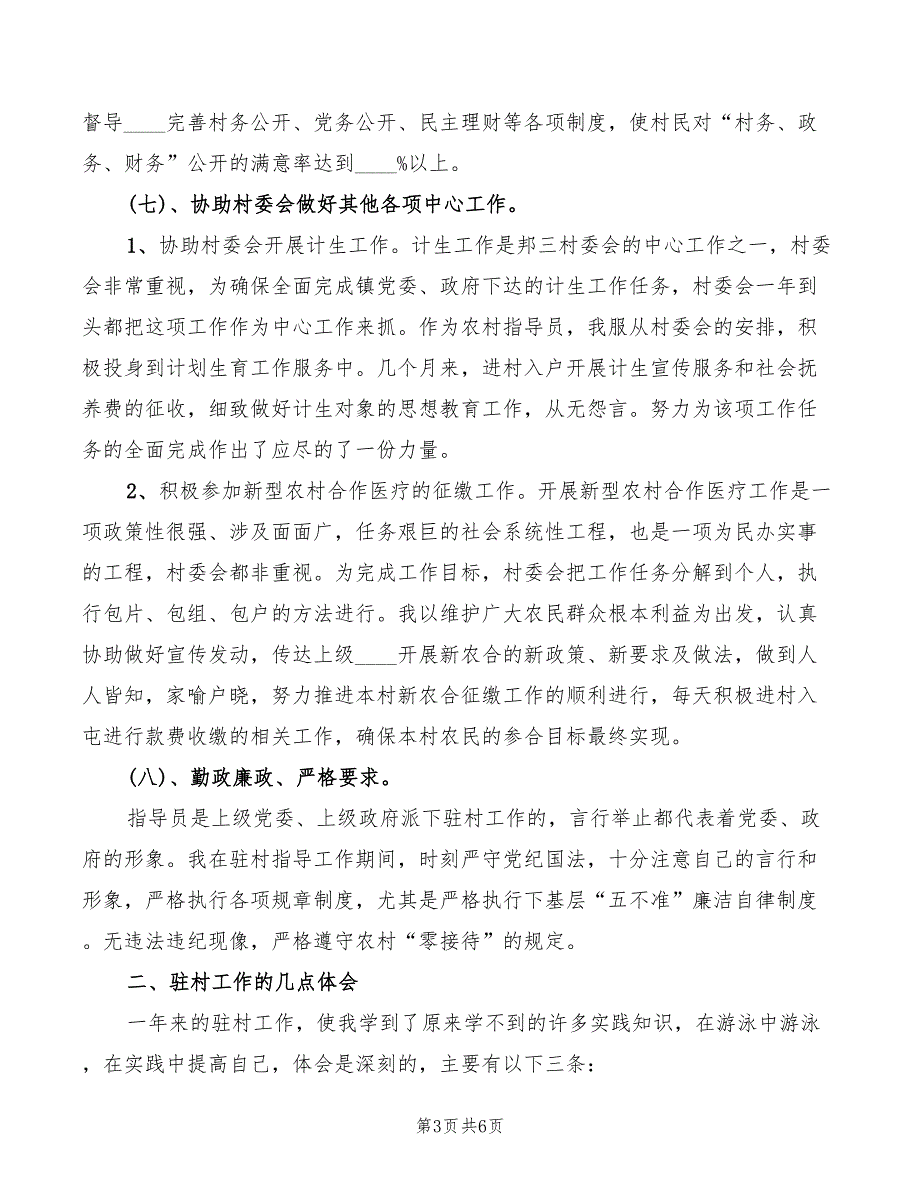 督导____完善村务公开、党务公开、民主理财等各项制度，使村民对“村务、政务、财务”公开的满意率达到____%以上。

(七)、协助村委会做好其他各项中心工作。

1、协助村委会开展计生工作。计生工作是邦三村委会的中心工作之一，村委会非常重视，为确保全面完成镇党委、政府下达的计生工作任务，村委会一年到头都把这项工作作为中心工作来抓。作为农村指导员，我服从村委会的安排，积极投身到计划生育工作服务中。几个月来，进村入户开展计生宣传服务和社会抚养费的征收，细致做好计生对象的思想教育工作，从无怨言。努力为该项工作任务的全面完成作出了应尽的了一份力量。

2、积极参加新型农村合作医疗的征缴工作。开展新型农村合作医疗工作是一项政策性很强、涉及面面广，任务艰巨的社会系统性工程，也是一项为民办实事的工程，村委会都非重视。为完成工作目标，村委会把工作任务分解到个人，执行包片、包组、包户的方法进行。我以维护广大农民群众根本利益为出发，认真协助做好宣传发动，传达上级____开展新农合的新政策、新要求及做法，做到人人皆知，家喻户晓，努力推进本村新农合征缴工作的顺利进行，每天积极进村入屯进行款费收缴的相关工作，确保本村农民的参合目标最终实现。

(八)、勤政廉政、严格要求。

指导员是上级党委、上级政府派下驻村工作的，言行举止都代表着党委、政府的形象。我在驻村指导工作期间，时刻严守党纪国法，十分注意自己的言行和形象，严格执行各项规章制度，尤其是严格执行下基层“五不准”廉洁自律制度。无违法违纪现像，严格遵守农村“零接待”的规定。

二、驻村工作的几点体会

一年来的驻村工作，使我学到了原来学不到的许多实践知识，在游泳中游泳，在实践中提高自己，体会是深刻的，主要有以下三条：

第3页 共6页